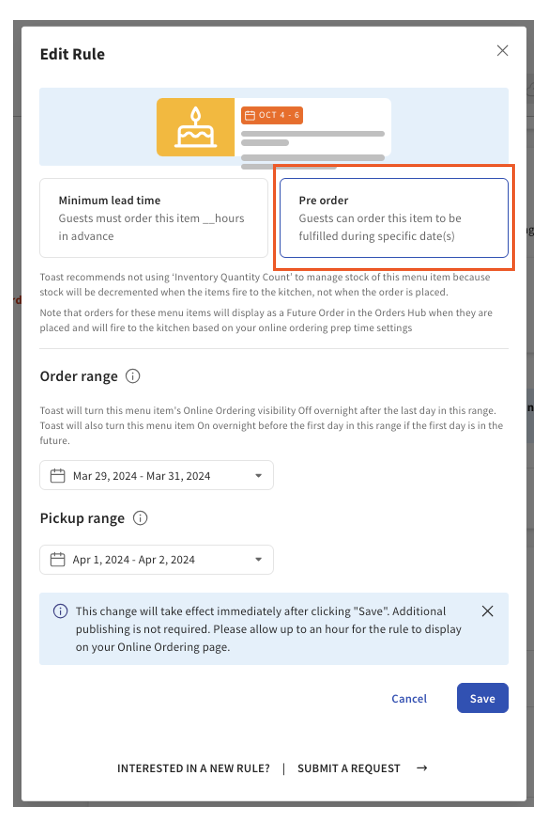 Edit Rule

OCT 4 - 6

Minimum lead time
Guests must order this item __hours in advance

Pre order
Guests can order this item to be fulfilled during specific date(s)

Toast recommends not using 'Inventory Quantity Count' to manage stock of this menu item because stock will be decremented when the items fire to the kitchen, not when the order is placed.

Note that orders for these menu items will display as a Future Order in the Orders Hub when they are placed and will fire to the kitchen based on your online ordering prep time settings

Order range

Toast will turn this menu item's Online Ordering visibility Off overnight after the last day in this range. Toast will also turn this menu item On overnight before the first day in this range if the first day is in the future.

Mar 29, 2024 - Mar 31, 2024

Pickup range

Apr 1, 2024 - Apr 2, 2024

This change will take effect immediately after clicking "Save". Additional publishing is not required. Please allow up to an hour for the rule to display on your Online Ordering page.

Cancel Save

INTERESTED IN A NEW RULE? | SUBMIT A REQUEST →